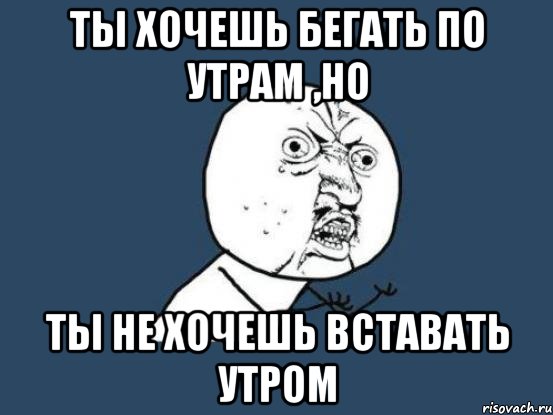 ТЫ ХОЧЕШЬ БЕГАТЬ ПО УТРАМ ,НО

ТЫ НЕ ХОЧЕШЬ ВСТАВАТЬ УТРОМ

risovach.ru